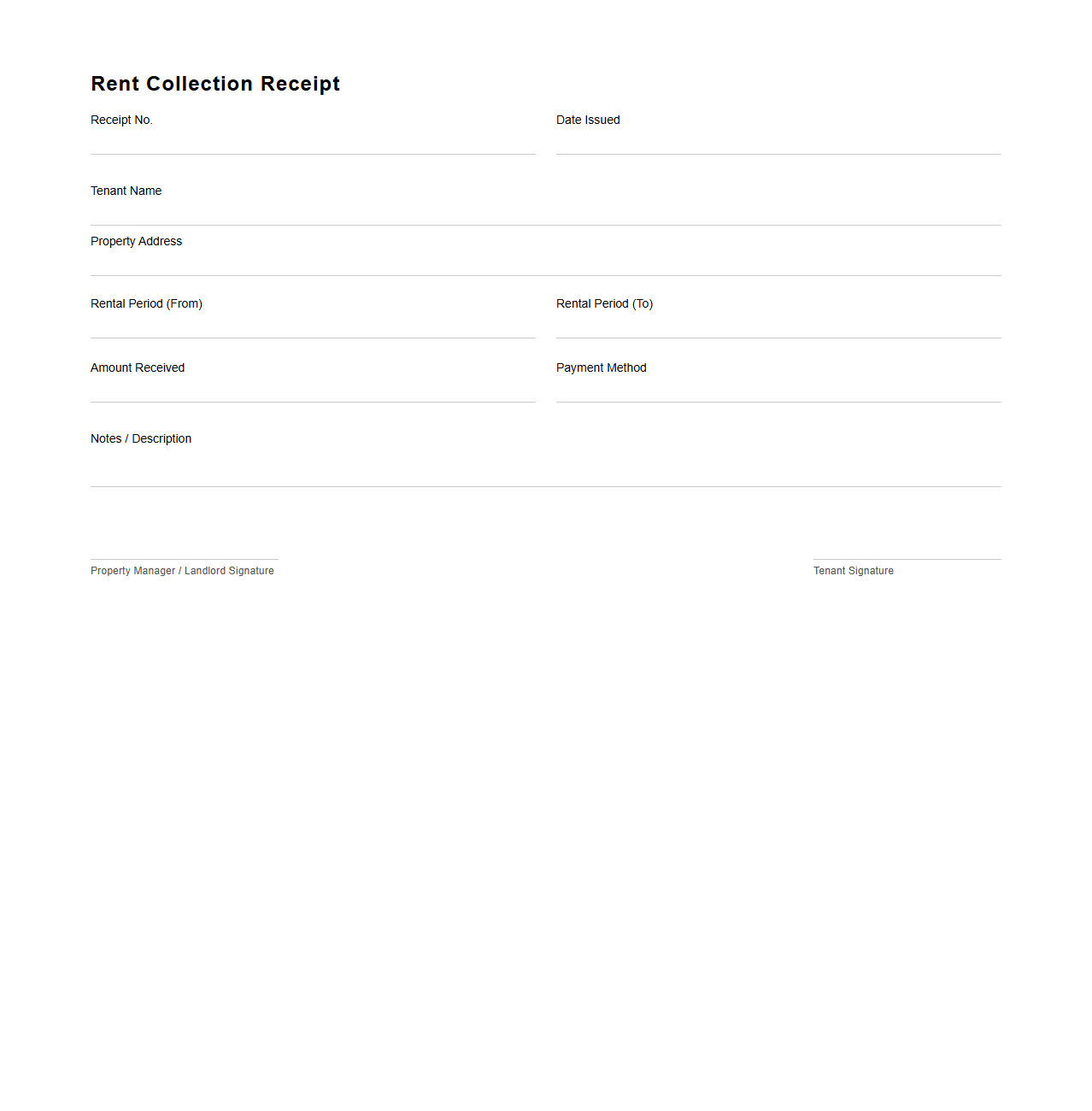 Rent Collection Receipt

Receipt No.

Date Issued

Tenant Name

Property Address

Rental Period (From)

Rental Period (To)

Amount Received

Payment Method

Notes / Description

Property Manager / Landlord Signature

Tenant Signature